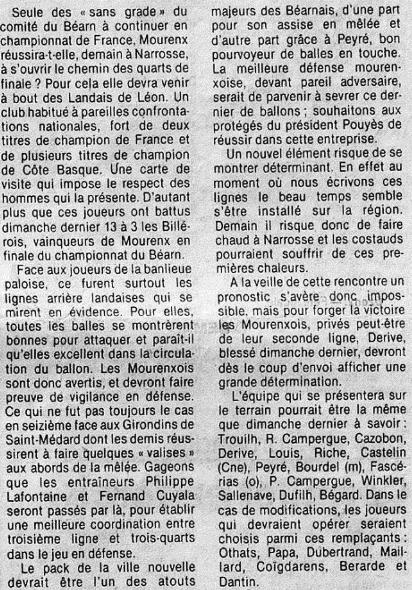 Seule des « sans grade » du comité du Béarn à continuer en championnat de France, Mourenx réussira-t-elle, demain à Narrosse, à s'ouvrir le chemin des quarts de finale ? Pour cela elle devra venir à bout des Landais de Léon. Un club habitué à pareilles confrontations nationales, fort de deux titres de champion de France et de plusieurs titres de champion de Côte Basque. Une carte de visite qui impose le respect des hommes qui la présente. D'autant plus que ces joueurs ont battus dimanche dernier 13 à 3 les Billérois, vainqueurs de Mourenx en finale du championnat du Béarn.

Face aux joueurs de la banlieue paloise, ce furent surtout les lignes arrière landaises qui se mirent en évidence. Pour elles, toutes les balles se montrèrent bonnes pour attaquer et paraît-il qu'elles excellent dans la circulation du ballon. Les Mourenxois sont donc avertis, et devront faire preuve de vigilance en défense. Ce qui ne fut pas toujours le cas en seizième face aux Girondins de Saint-Médard dont les demis réussirent à faire quelques « valises » aux abords de la mêlée. Gageons que les entraineurs Philippe Lafontaine et Fernand Cuyala seront passés par là, pour établir une meilleure coordination entre troisième ligne et trois-quarts dans le jeu en défense.

Le pack de la ville nouvelle devrait être l'un des atouts majeurs des Béarnais, d'une part pour son assise en mêlée et d'autre part grâce à Peyré, bon pourvoyeur de balles en touche. La meilleure défense mourenxoise, devant pareil adversaire, serait de parvenir à sevrer ce dernier de ballons ; souhaitons aux protégés du président Pouyès de réussir dans cette entreprise.

Un nouvel élément risque de se montrer déterminant. En effet au moment où nous écrivons ces lignes le beau temps semble s'être installé sur la région. Demain il risque donc de faire chaud à Narrosse et les costauds pourraient souffrir de ces premières chaleurs.

A la veille de cette rencontre un pronostic s'avère donc impossible, mais pour forger la victoire les Mourenxois, privés peut-être de leur seconde ligne, Derive, blessé dimanche dernier, devront dès le coup d'envoi afficher une grande détermination.

L'équipe qui se présentera sur le terrain pourrait être la même que dimanche dernier à savoir : Trouilh, R. Campergue, Cazobon, Derive, Louis, Riche, Castelin (Cne), Peyré, Bourdel (m), Fascérias (o), P. Campergue, Winkler, Sallenave, Dufilh, Bégard. Dans le cas de modifications, les joueurs qui devraient opérer seraient choisis parmi ces remplaçants : Othats, Papa, Dubertrand, Maillard, Coïgdarens, Berarde et Dantin.